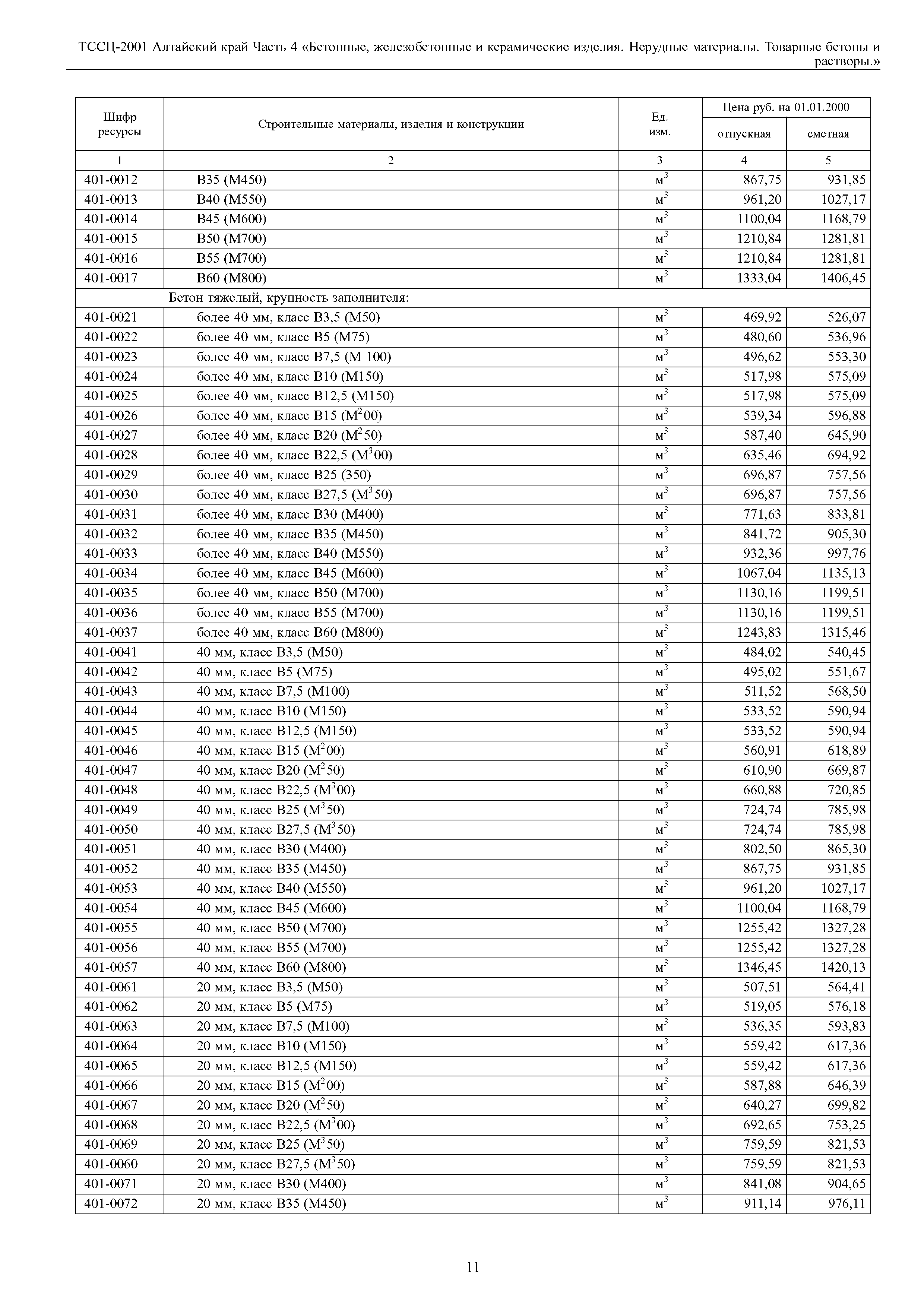 ТССЦ-2001 Алтайский край Часть 4 «Бетонные, железобетонные и керамические изделия. Нерудные материалы. Товарные бетоны и растворы.»

| Шифр ресурсы | Строительные материалы, изделия и конструкции | Ед. изм. | Цена руб. на 01.01.2000 отпускная | Цена руб. на 01.01.2000 сметная |
|---|---|---|---|---|
| 1 | 2 | 3 | 4 | 5 |
| 401-0012 | В35 (М450) | $м^3$ | 867,75 | 931,85 |
| 401-0013 | В40 (М550) | $м^3$ | 961,20 | 1027,17 |
| 401-0014 | В45 (М600) | $м^3$ | 1100,04 | 1168,79 |
| 401-0015 | В50 (М700) | $м^3$ | 1210,84 | 1281,81 |
| 401-0016 | В55 (М700) | $м^3$ | 1210,84 | 1281,81 |
| 401-0017 | В60 (М800) | $м^3$ | 1333,04 | 1406,45 |
| | Бетон тяжелый, крупность заполнителя: | | | |
| 401-0021 | более 40 мм, класс В3,5 (М50) | $м^3$ | 469,92 | 526,07 |
| 401-0022 | более 40 мм, класс В5 (М75) | $м^3$ | 480,60 | 536,96 |
| 401-0023 | более 40 мм, класс В7,5 (М 100) | $м^3$ | 496,62 | 553,30 |
| 401-0024 | более 40 мм, класс В10 (М150) | $м^3$ | 517,98 | 575,09 |
| 401-0025 | более 40 мм, класс В12,5 (М150) | $м^3$ | 517,98 | 575,09 |
| 401-0026 | более 40 мм, класс В15 ($М^2$00) | $м^3$ | 539,34 | 596,88 |
| 401-0027 | более 40 мм, класс В20 ($М^2$50) | $м^3$ | 587,40 | 645,90 |
| 401-0028 | более 40 мм, класс В22,5 ($М^3$00) | $м^3$ | 635,46 | 694,92 |
| 401-0029 | более 40 мм, класс В25 (350) | $м^3$ | 696,87 | 757,56 |
| 401-0030 | более 40 мм, класс В27,5 ($М^3$50) | $м^3$ | 696,87 | 757,56 |
| 401-0031 | более 40 мм, класс В30 (М400) | $м^3$ | 771,63 | 833,81 |
| 401-0032 | более 40 мм, класс В35 (М450) | $м^3$ | 841,72 | 905,30 |
| 401-0033 | более 40 мм, класс В40 (М550) | $м^3$ | 932,36 | 997,76 |
| 401-0034 | более 40 мм, класс В45 (М600) | $м^3$ | 1067,04 | 1135,13 |
| 401-0035 | более 40 мм, класс В50 (М700) | $м^3$ | 1130,16 | 1199,51 |
| 401-0036 | более 40 мм, класс В55 (М700) | $м^3$ | 1130,16 | 1199,51 |
| 401-0037 | более 40 мм, класс В60 (М800) | $м^3$ | 1243,83 | 1315,46 |
| 401-0041 | 40 мм, класс В3,5 (М50) | $м^3$ | 484,02 | 540,45 |
| 401-0042 | 40 мм, класс В5 (М75) | $м^3$ | 495,02 | 551,67 |
| 401-0043 | 40 мм, класс В7,5 (М100) | $м^3$ | 511,52 | 568,50 |
| 401-0044 | 40 мм, класс В10 (М150) | $м^3$ | 533,52 | 590,94 |
| 401-0045 | 40 мм, класс В12,5 (М150) | $м^3$ | 533,52 | 590,94 |
| 401-0046 | 40 мм, класс В15 ($М^2$00) | $м^3$ | 560,91 | 618,89 |
| 401-0047 | 40 мм, класс В20 ($М^2$50) | $м^3$ | 610,90 | 669,87 |
| 401-0048 | 40 мм, класс В22,5 ($М^3$00) | $м^3$ | 660,88 | 720,85 |
| 401-0049 | 40 мм, класс В25 ($М^3$50) | $м^3$ | 724,74 | 785,98 |
| 401-0050 | 40 мм, класс В27,5 ($М^3$50) | $м^3$ | 724,74 | 785,98 |
| 401-0051 | 40 мм, класс В30 (М400) | $м^3$ | 802,50 | 865,30 |
| 401-0052 | 40 мм, класс В35 (М450) | $м^3$ | 867,75 | 931,85 |
| 401-0053 | 40 мм, класс В40 (М550) | $м^3$ | 961,20 | 1027,17 |
| 401-0054 | 40 мм, класс В45 (М600) | $м^3$ | 1100,04 | 1168,79 |
| 401-0055 | 40 мм, класс В50 (М700) | $м^3$ | 1255,42 | 1327,28 |
| 401-0056 | 40 мм, класс В55 (М700) | $м^3$ | 1255,42 | 1327,28 |
| 401-0057 | 40 мм, класс В60 (М800) | $м^3$ | 1346,45 | 1420,13 |
| 401-0061 | 20 мм, класс В3,5 (М50) | $м^3$ | 507,51 | 564,41 |
| 401-0062 | 20 мм, класс В5 (М75) | $м^3$ | 519,05 | 576,18 |
| 401-0063 | 20 мм, класс В7,5 (М100) | $м^3$ | 536,35 | 593,83 |
| 401-0064 | 20 мм, класс В10 (М150) | $м^3$ | 559,42 | 617,36 |
| 401-0065 | 20 мм, класс В12,5 (М150) | $м^3$ | 559,42 | 617,36 |
| 401-0066 | 20 мм, класс В15 ($М^2$00) | $м^3$ | 587,88 | 646,39 |
| 401-0067 | 20 мм, класс В20 ($М^2$50) | $м^3$ | 640,27 | 699,82 |
| 401-0068 | 20 мм, класс В22,5 ($М^3$00) | $м^3$ | 692,65 | 753,25 |
| 401-0069 | 20 мм, класс В25 ($М^3$50) | $м^3$ | 759,59 | 821,53 |
| 401-0060 | 20 мм, класс В27,5 ($М^3$50) | $м^3$ | 759,59 | 821,53 |
| 401-0071 | 20 мм, класс В30 (М400) | $м^3$ | 841,08 | 904,65 |
| 401-0072 | 20 мм, класс В35 (М450) | $м^3$ | 911,14 | 976,11 |

11